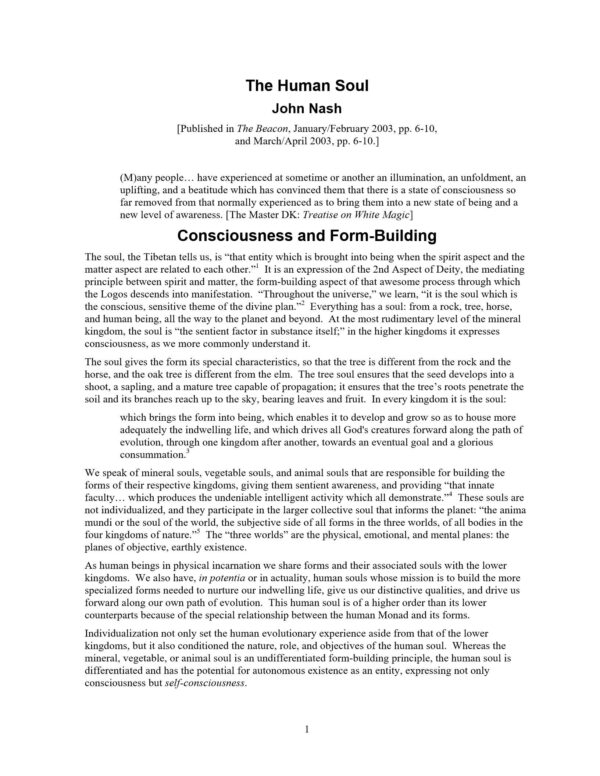 The Human Soul

John Nash

[Published in The Beacon, January/February 2003, pp. 6-10, and March/April 2003, pp. 6-10.]

(M)any people… have experienced at sometime or another an illumination, an unfoldment, an uplifting, and a beatitude which has convinced them that there is a state of consciousness so far removed from that normally experienced as to bring them into a new state of being and a new level of awareness. [The Master DK: Treatise on White Magic]

Consciousness and Form-Building

The soul, the Tibetan tells us, is "that entity which is brought into being when the spirit aspect and the matter aspect are related to each other."$^1$ It is an expression of the 2nd Aspect of Deity, the mediating principle between spirit and matter, the form-building aspect of that awesome process through which the Logos descends into manifestation. "Throughout the universe," we learn, "it is the soul which is the conscious, sensitive theme of the divine plan."$^2$ Everything has a soul: from a rock, tree, horse, and human being, all the way to the planet and beyond. At the most rudimentary level of the mineral kingdom, the soul is "the sentient factor in substance itself;" in the higher kingdoms it expresses consciousness, as we more commonly understand it.

The soul gives the form its special characteristics, so that the tree is different from the rock and the horse, and the oak tree is different from the elm. The tree soul ensures that the seed develops into a shoot, a sapling, and a mature tree capable of propagation; it ensures that the tree's roots penetrate the soil and its branches reach up to the sky, bearing leaves and fruit. In every kingdom it is the soul:

which brings the form into being, which enables it to develop and grow so as to house more adequately the indwelling life, and which drives all God's creatures forward along the path of evolution, through one kingdom after another, towards an eventual goal and a glorious consummation.$^3$

We speak of mineral souls, vegetable souls, and animal souls that are responsible for building the forms of their respective kingdoms, giving them sentient awareness, and providing "that innate faculty… which produces the undeniable intelligent activity which all demonstrate."$^4$ These souls are not individualized, and they participate in the larger collective soul that informs the planet: "the anima mundi or the soul of the world, the subjective side of all forms in the three worlds, of all bodies in the four kingdoms of nature."$^5$ The "three worlds" are the physical, emotional, and mental planes: the planes of objective, earthly existence.

As human beings in physical incarnation we share forms and their associated souls with the lower kingdoms. We also have, in potentia or in actuality, human souls whose mission is to build the more specialized forms needed to nurture our indwelling life, give us our distinctive qualities, and drive us forward along our own path of evolution. This human soul is of a higher order than its lower counterparts because of the special relationship between the human Monad and its forms.

Individualization not only set the human evolutionary experience aside from that of the lower kingdoms, but it also conditioned the nature, role, and objectives of the human soul. Whereas the mineral, vegetable, or animal soul is an undifferentiated form-building principle, the human soul is differentiated and has the potential for autonomous existence as an entity, expressing not only consciousness but self-consciousness.

1